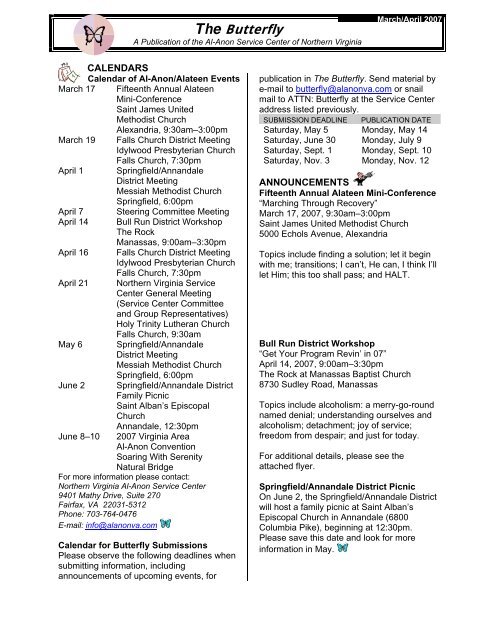 March/April 2007

The Butterfly

A Publication of the Al-Anon Service Center of Northern Virginia

CALENDARS

Calendar of Al-Anon/Alateen Events

| | |
|---|---|
| March 17 | Fifteenth Annual Alateen Mini-Conference Saint James United Methodist Church Alexandria, 9:30am–3:00pm |
| March 19 | Falls Church District Meeting Idylwood Presbyterian Church Falls Church, 7:30pm |
| April 1 | Springfield/Annandale District Meeting Messiah Methodist Church Springfield, 6:00pm |
| April 7 | Steering Committee Meeting |
| April 14 | Bull Run District Workshop The Rock Manassas, 9:00am–3:30pm |
| April 16 | Falls Church District Meeting Idylwood Presbyterian Church Falls Church, 7:30pm |
| April 21 | Northern Virginia Service Center General Meeting (Service Center Committee and Group Representatives) Holy Trinity Lutheran Church Falls Church, 9:30am |
| May 6 | Springfield/Annandale District Meeting Messiah Methodist Church Springfield, 6:00pm |
| June 2 | Springfield/Annandale District Family Picnic Saint Alban's Episcopal Church Annandale, 12:30pm |
| June 8–10 | 2007 Virginia Area Al-Anon Convention Soaring With Serenity Natural Bridge |

For more information please contact:
Northern Virginia Al-Anon Service Center
9401 Mathy Drive, Suite 270
Fairfax, VA 22031-5312
Phone: 703-764-0476
E-mail: info@alanonva.com

Calendar for Butterfly Submissions

Please observe the following deadlines when submitting information, including announcements of upcoming events, for publication in The Butterfly. Send material by e-mail to butterfly@alanonva.com or snail mail to ATTN: Butterfly at the Service Center address listed previously.

| SUBMISSION DEADLINE | PUBLICATION DATE |
|---|---|
| Saturday, May 5 | Monday, May 14 |
| Saturday, June 30 | Monday, July 9 |
| Saturday, Sept. 1 | Monday, Sept. 10 |
| Saturday, Nov. 3 | Monday, Nov. 12 |

ANNOUNCEMENTS

Fifteenth Annual Alateen Mini-Conference
"Marching Through Recovery"
March 17, 2007, 9:30am–3:00pm
Saint James United Methodist Church
5000 Echols Avenue, Alexandria

Topics include finding a solution; let it begin with me; transitions; I can't, He can, I think I'll let Him; this too shall pass; and HALT.

Bull Run District Workshop
"Get Your Program Revin' in 07"
April 14, 2007, 9:00am–3:30pm
The Rock at Manassas Baptist Church
8730 Sudley Road, Manassas

Topics include alcoholism: a merry-go-round named denial; understanding ourselves and alcoholism; detachment; joy of service; freedom from despair; and just for today.

For additional details, please see the attached flyer.

Springfield/Annandale District Picnic
On June 2, the Springfield/Annandale District will host a family picnic at Saint Alban's Episcopal Church in Annandale (6800 Columbia Pike), beginning at 12:30pm. Please save this date and look for more information in May.